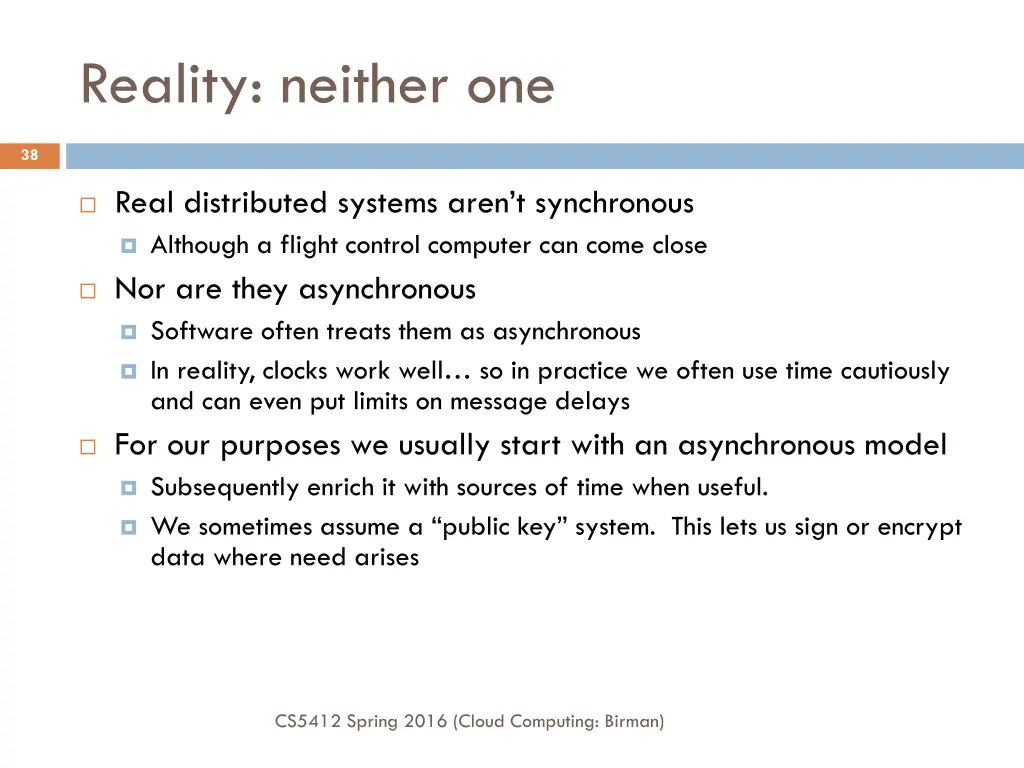 Reality: neither one

38

Real distributed systems aren't synchronous

Although a flight control computer can come close

Nor are they asynchronous

Software often treats them as asynchronous

In reality, clocks work well… so in practice we often use time cautiously and can even put limits on message delays

For our purposes we usually start with an asynchronous model

Subsequently enrich it with sources of time when useful.

We sometimes assume a "public key" system. This lets us sign or encrypt data where need arises

CS5412 Spring 2016 (Cloud Computing: Birman)